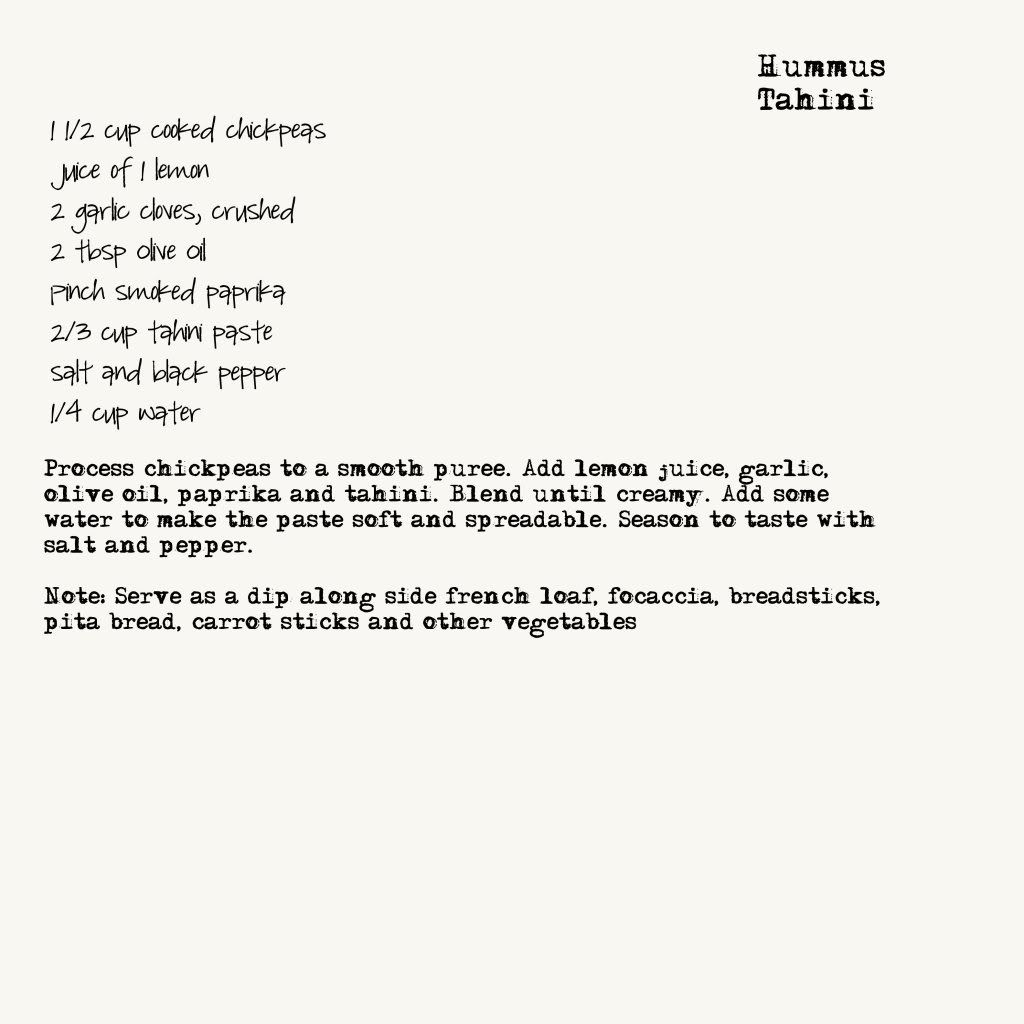 Hummus Tahini

1 1/2 cup cooked chickpeas
juice of 1 lemon
2 garlic cloves, crushed
2 tbsp olive oil
pinch smoked paprika
2/3 cup tahini paste
salt and black pepper
1/4 cup water

Process chickpeas to a smooth puree. Add lemon juice, garlic, olive oil, paprika and tahini. Blend until creamy. Add some water to make the paste soft and spreadable. Season to taste with salt and pepper.

Note: Serve as a dip along side french loaf, focaccia, breadsticks, pita bread, carrot sticks and other vegetables